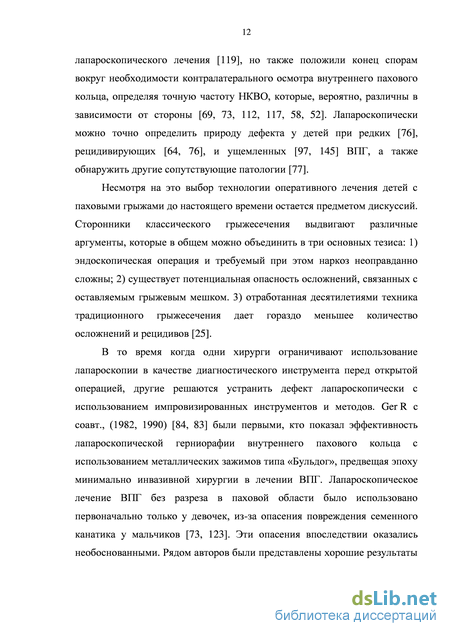 12

лапароскопического лечения [119], но также положили конец спорам вокруг необходимости контралатерального осмотра внутреннего пахового кольца, определяя точную частоту НКВО, которые, вероятно, различны в зависимости от стороны [69, 73, 112, 117, 58, 52]. Лапароскопически можно точно определить природу дефекта у детей при редких [76], рецидивирующих [64, 76], и ущемленных [97, 145] ВПГ, а также обнаружить другие сопутствующие патологии [77].

Несмотря на это выбор технологии оперативного лечения детей с паховыми грыжами до настоящего времени остается предметом дискуссий. Сторонники классического грыжесечения выдвигают различные аргументы, которые в общем можно объединить в три основных тезиса: 1) эндоскопическая операция и требуемый при этом наркоз неоправданно сложны; 2) существует потенциальная опасность осложнений, связанных с оставляемым грыжевым мешком. 3) отработанная десятилетиями техника традиционного грыжесечения дает гораздо меньшее количество осложнений и рецидивов [25].

В то время когда одни хирурги ограничивают использование лапароскопии в качестве диагностического инструмента перед открытой операцией, другие решаются устранить дефект лапароскопически с использованием импровизированных инструментов и методов. Ger R с соавт., (1982, 1990) [84, 83] были первыми, кто показал эффективность лапароскопической герниорафии внутреннего пахового кольца с использованием металлических зажимов типа «Бульдог», предвещая эпоху минимально инвазивной хирургии в лечении ВПГ. Лапароскопическое лечение ВПГ без разреза в паховой области было использовано первоначально только у девочек, из-за опасения повреждения семенного канатика у мальчиков [73, 123]. Эти опасения впоследствии оказались необоснованными. Рядом авторов были представлены хорошие результаты

dsLib.net
библиотека диссертаций